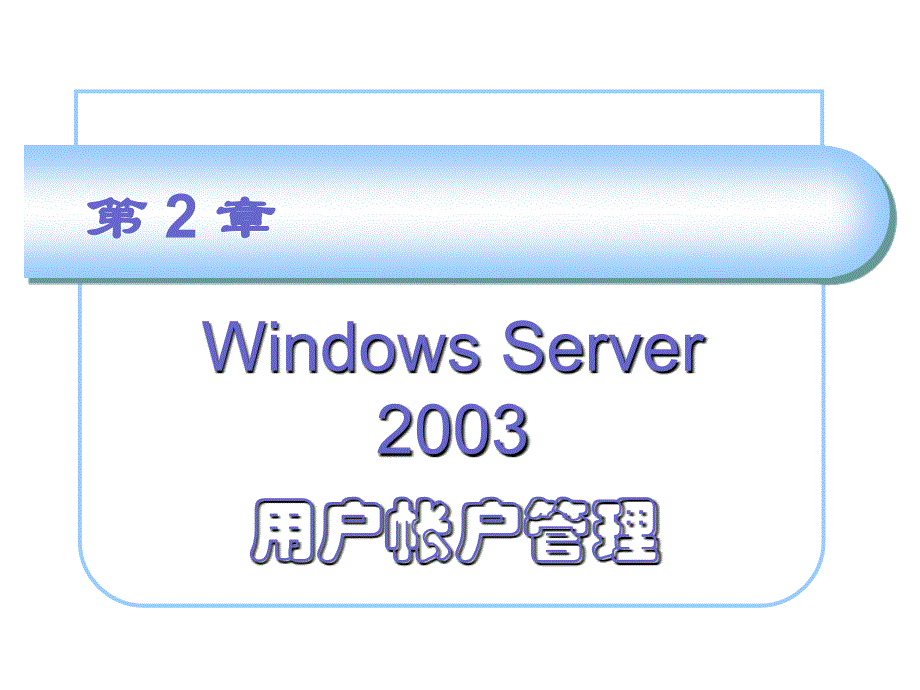 第 2 章

Windows Server 2003

用户帐户管理